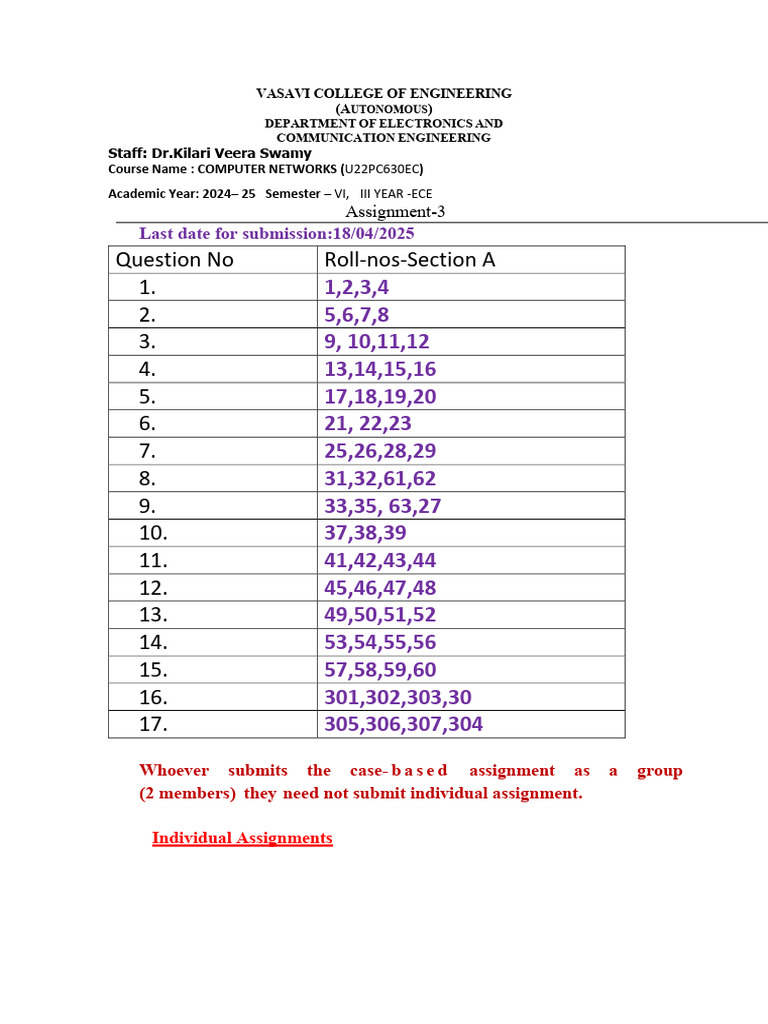 VASAVI COLLEGE OF ENGINEERING
(AUTONOMOUS)
DEPARTMENT OF ELECTRONICS AND COMMUNICATION ENGINEERING

Staff: Dr.Kilari Veera Swamy
Course Name : COMPUTER NETWORKS (U22PC630EC)

Academic Year: 2024– 25 Semester – VI, III YEAR -ECE

Assignment-3

Last date for submission:18/04/2025

| Question No | Roll-nos-Section A |
|---|---|
| 1. | 1,2,3,4 |
| 2. | 5,6,7,8 |
| 3. | 9, 10,11,12 |
| 4. | 13,14,15,16 |
| 5. | 17,18,19,20 |
| 6. | 21, 22,23 |
| 7. | 25,26,28,29 |
| 8. | 31,32,61,62 |
| 9. | 33,35, 63,27 |
| 10. | 37,38,39 |
| 11. | 41,42,43,44 |
| 12. | 45,46,47,48 |
| 13. | 49,50,51,52 |
| 14. | 53,54,55,56 |
| 15. | 57,58,59,60 |
| 16. | 301,302,303,30 |
| 17. | 305,306,307,304 |

Whoever submits the case-based assignment as a group (2 members) they need not submit individual assignment.

Individual Assignments